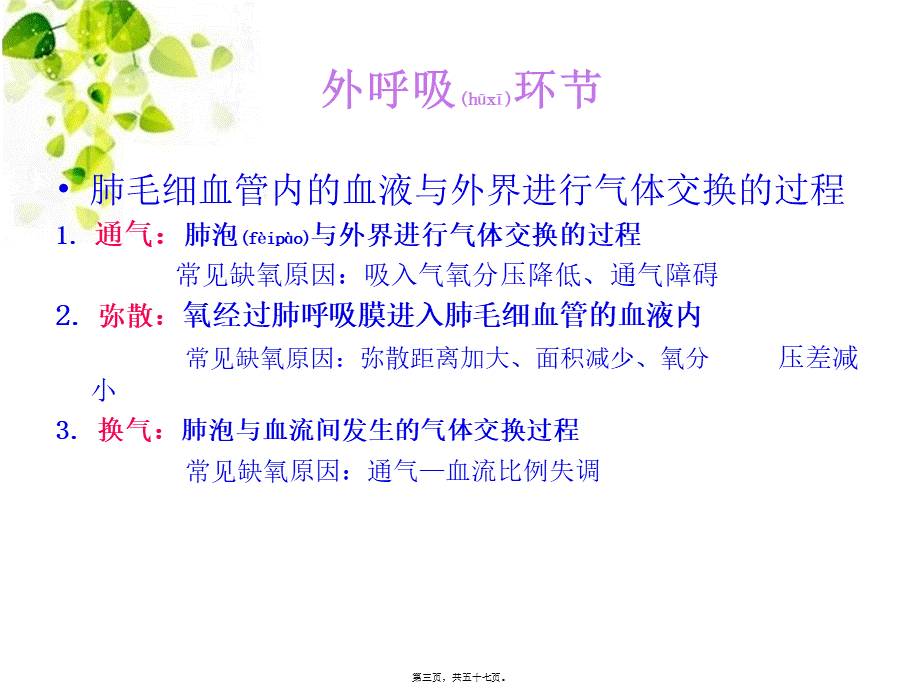 外呼吸(hūxī)环节

• 肺毛细血管内的血液与外界进行气体交换的过程

1. 通气：肺泡(fèipào)与外界进行气体交换的过程

常见缺氧原因：吸入气氧分压降低、通气障碍

2. 弥散：氧经过肺呼吸膜进入肺毛细血管的血液内

常见缺氧原因：弥散距离加大、面积减少、氧分 压差减小

3. 换气：肺泡与血流间发生的气体交换过程

常见缺氧原因：通气—血流比例失调

第三页，共五十七页。